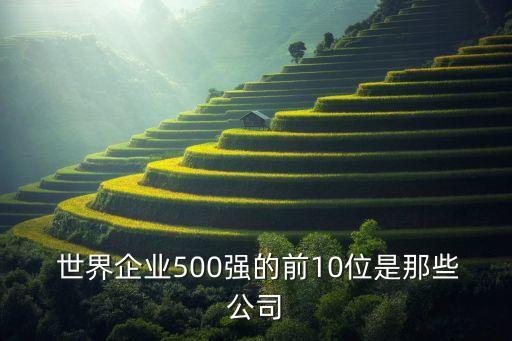 世界企业500强的前10位是那些公司